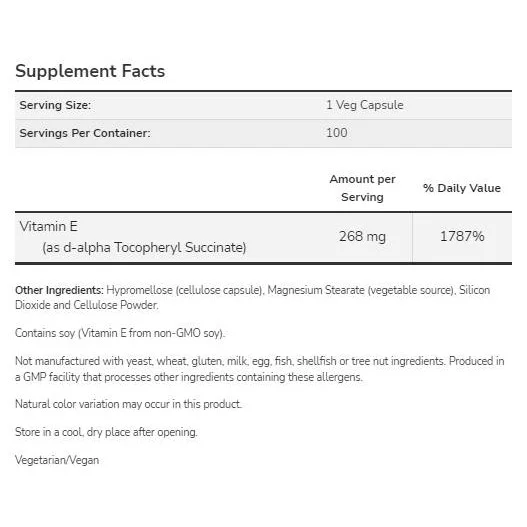 Supplement Facts

| Serving Size: | 1 Veg Capsule |
|---|---|
| Servings Per Container: | 100 |

| | Amount per Serving | % Daily Value |
|---|---|---|
| Vitamin E (as d-alpha Tocopheryl Succinate) | 268 mg | 1787% |

Other Ingredients: Hypromellose (cellulose capsule), Magnesium Stearate (vegetable source), Silicon Dioxide and Cellulose Powder.

Contains soy (Vitamin E from non-GMO soy).

Not manufactured with yeast, wheat, gluten, milk, egg, fish, shellfish or tree nut ingredients. Produced in a GMP facility that processes other ingredients containing these allergens.

Natural color variation may occur in this product.

Store in a cool, dry place after opening.

Vegetarian/Vegan